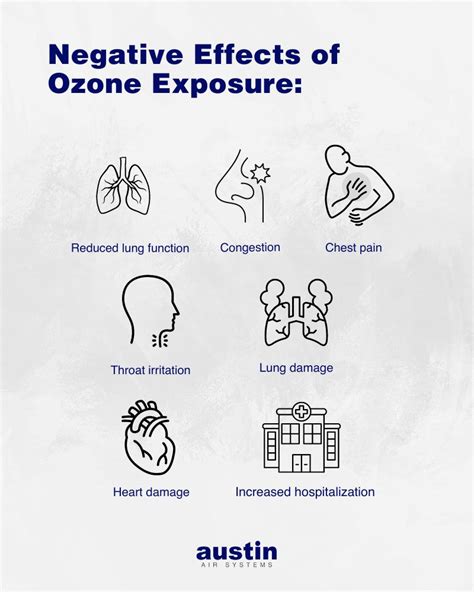 Negative Effects of Ozone Exposure:

Reduced lung function

Congestion

Chest pain

Throat irritation

Lung damage

Heart damage

Increased hospitalization

austin
AIR SYSTEMS